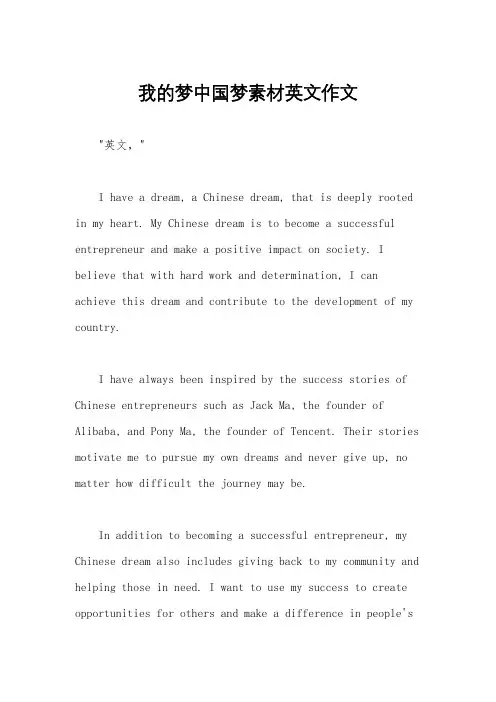 我的梦中国梦素材英文作文

"英文，"

I have a dream, a Chinese dream, that is deeply rooted in my heart. My Chinese dream is to become a successful entrepreneur and make a positive impact on society. I believe that with hard work and determination, I can achieve this dream and contribute to the development of my country.

I have always been inspired by the success stories of Chinese entrepreneurs such as Jack Ma, the founder of Alibaba, and Pony Ma, the founder of Tencent. Their stories motivate me to pursue my own dreams and never give up, no matter how difficult the journey may be.

In addition to becoming a successful entrepreneur, my Chinese dream also includes giving back to my community and helping those in need. I want to use my success to create opportunities for others and make a difference in people's